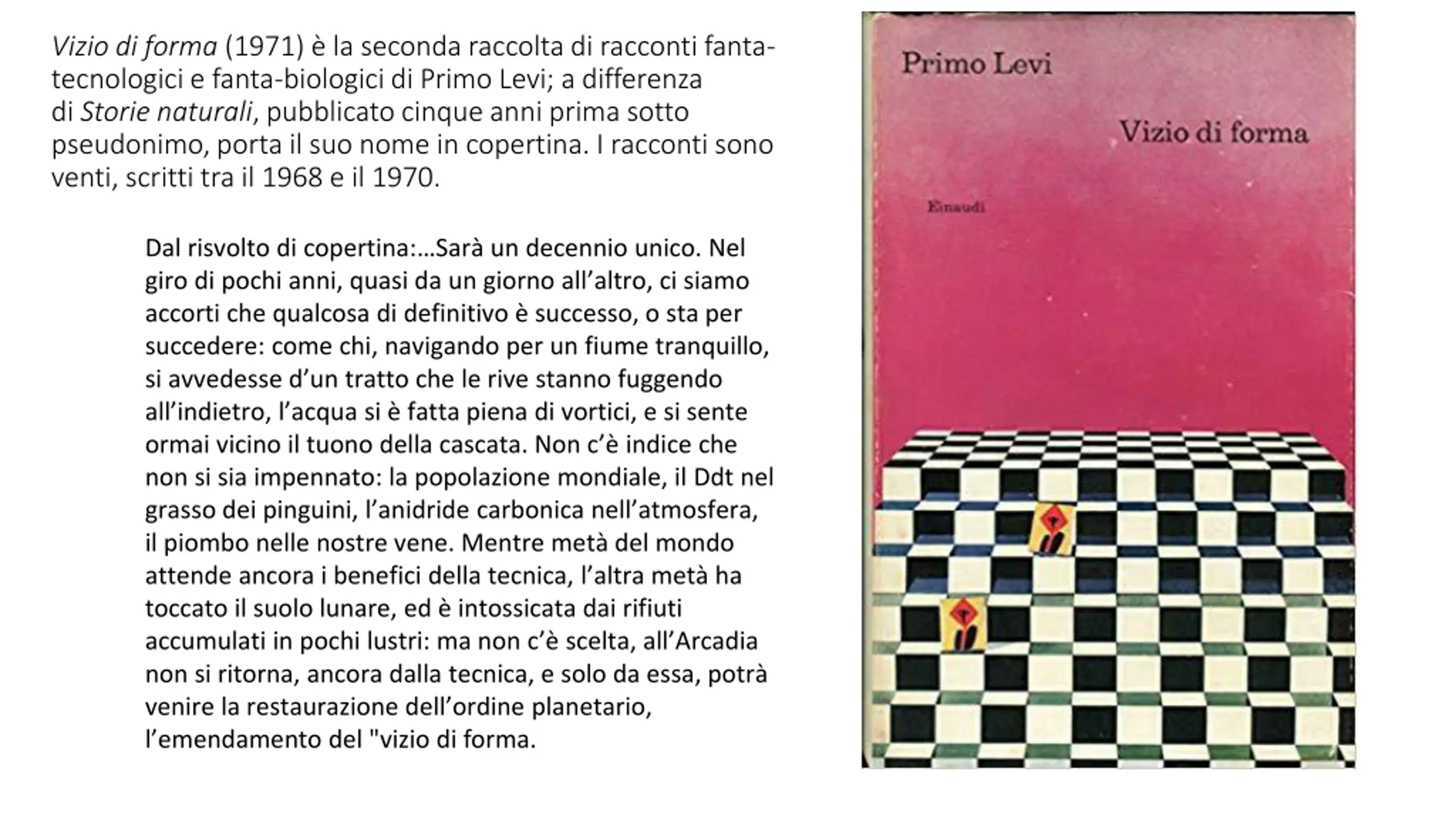 Vizio di forma (1971) è la seconda raccolta di racconti fanta-tecnologici e fanta-biologici di Primo Levi; a differenza di Storie naturali, pubblicato cinque anni prima sotto pseudonimo, porta il suo nome in copertina. I racconti sono venti, scritti tra il 1968 e il 1970.

Dal risvolto di copertina:…Sarà un decennio unico. Nel giro di pochi anni, quasi da un giorno all'altro, ci siamo accorti che qualcosa di definitivo è successo, o sta per succedere: come chi, navigando per un fiume tranquillo, si avvedesse d'un tratto che le rive stanno fuggendo all'indietro, l'acqua si è fatta piena di vortici, e si sente ormai vicino il tuono della cascata. Non c'è indice che non si sia impennato: la popolazione mondiale, il Ddt nel grasso dei pinguini, l'anidride carbonica nell'atmosfera, il piombo nelle nostre vene. Mentre metà del mondo attende ancora i benefici della tecnica, l'altra metà ha toccato il suolo lunare, ed è intossicata dai rifiuti accumulati in pochi lustri: ma non c'è scelta, all'Arcadia non si ritorna, ancora dalla tecnica, e solo da essa, potrà venire la restaurazione dell'ordine planetario, l'emendamento del "vizio di forma.

Primo Levi

Vizio di forma

Einaudi